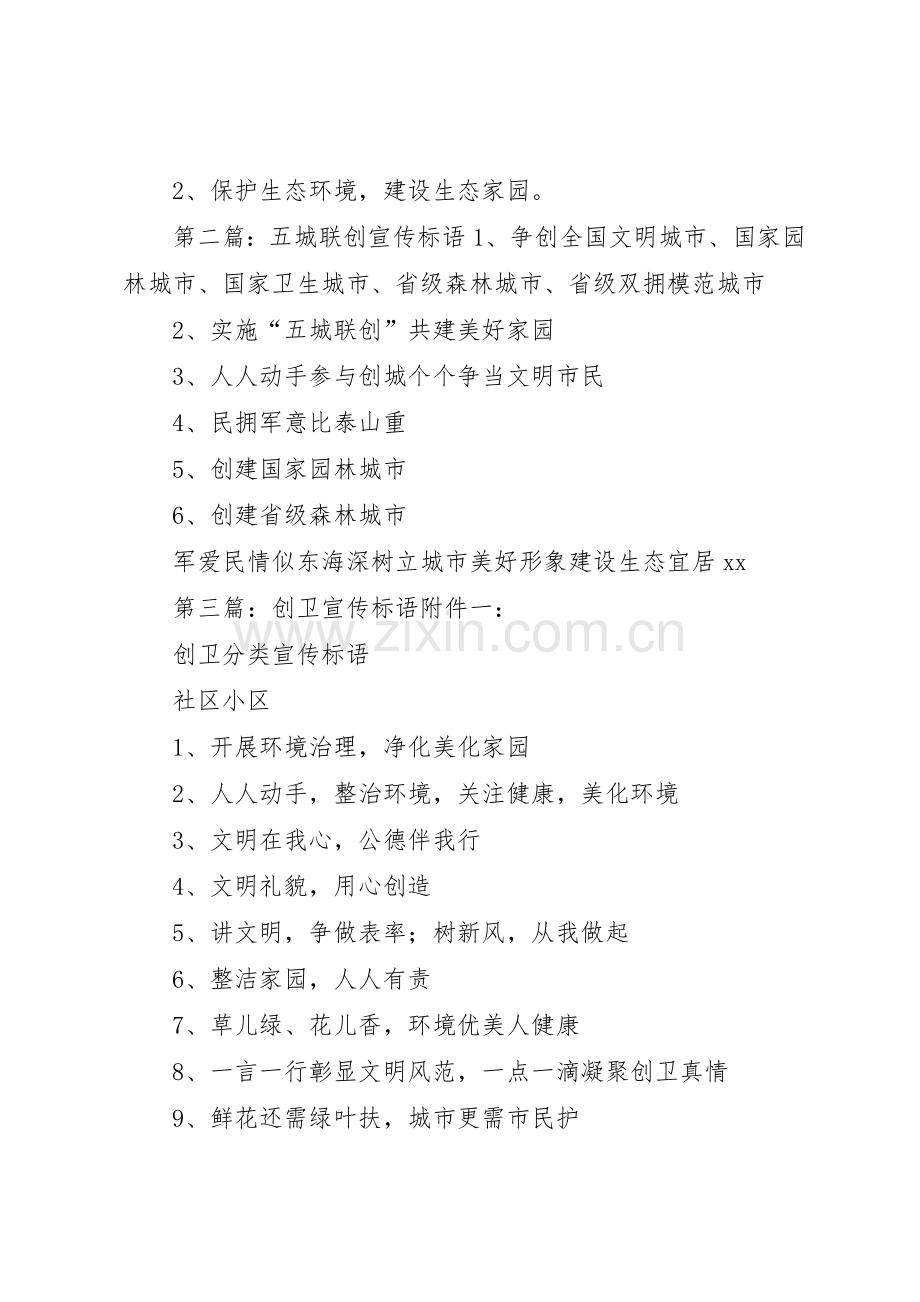 2、保护生态环境，建设生态家园。

第二篇：五城联创宣传标语 1、争创全国文明城市、国家园林城市、国家卫生城市、省级森林城市、省级双拥模范城市

2、实施“五城联创”共建美好家园

3、人人动手参与创城个个争当文明市民

4、民拥军意比泰山重

5、创建国家园林城市

6、创建省级森林城市

军爱民情似东海深树立城市美好形象建设生态宜居 xx

第三篇：创卫宣传标语附件一：

www.zixin.com.cn

创卫分类宣传标语

社区小区

1、开展环境治理，净化美化家园

2、人人动手，整治环境，关注健康，美化环境

3、文明在我心，公德伴我行

4、文明礼貌，用心创造

5、讲文明，争做表率；树新风，从我做起

6、整洁家园，人人有责

7、草儿绿、花儿香，环境优美人健康

8、一言一行彰显文明风范，一点一滴凝聚创卫真情

9、鲜花还需绿叶扶，城市更需市民护